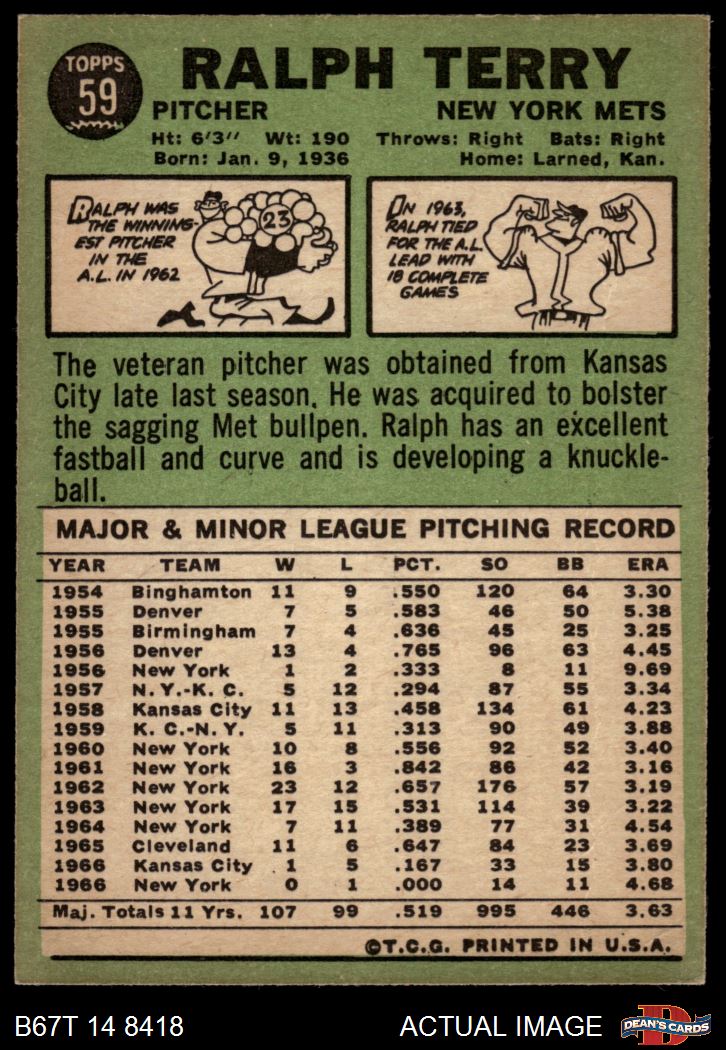 TOPPS 59

RALPH TERRY

PITCHER

NEW YORK METS

Ht: 6'3" Wt: 190 Throws: Right Bats: Right
Born: Jan. 9, 1936 Home: Larned, Kan.

RALPH WAS THE WINNINGEST PITCHER IN THE A.L. IN 1962

23

IN 1963, RALPH TIED FOR THE A.L. LEAD WITH 18 COMPLETE GAMES

The veteran pitcher was obtained from Kansas City late last season. He was acquired to bolster the sagging Met bullpen. Ralph has an excellent fastball and curve and is developing a knuckleball.

MAJOR & MINOR LEAGUE PITCHING RECORD

| YEAR | TEAM | W | L | PCT. | SO | BB | ERA |
|---|---|---|---|---|---|---|---|
| 1954 | Binghamton | 11 | 9 | .550 | 120 | 64 | 3.30 |
| 1955 | Denver | 7 | 5 | .583 | 46 | 50 | 5.38 |
| 1955 | Birmingham | 7 | 4 | .636 | 45 | 25 | 3.25 |
| 1956 | Denver | 13 | 4 | .765 | 96 | 63 | 4.45 |
| 1956 | New York | 1 | 2 | .333 | 8 | 11 | 9.69 |
| 1957 | N. Y.-K. C. | 5 | 12 | .294 | 87 | 55 | 3.34 |
| 1958 | Kansas City | 11 | 13 | .458 | 134 | 61 | 4.23 |
| 1959 | K. C.-N. Y. | 5 | 11 | .313 | 90 | 49 | 3.88 |
| 1960 | New York | 10 | 8 | .556 | 92 | 52 | 3.40 |
| 1961 | New York | 16 | 3 | .842 | 86 | 42 | 3.16 |
| 1962 | New York | 23 | 12 | .657 | 176 | 57 | 3.19 |
| 1963 | New York | 17 | 15 | .531 | 114 | 39 | 3.22 |
| 1964 | New York | 7 | 11 | .389 | 77 | 31 | 4.54 |
| 1965 | Cleveland | 11 | 6 | .647 | 84 | 23 | 3.69 |
| 1966 | Kansas City | 1 | 5 | .167 | 33 | 15 | 3.80 |
| 1966 | New York | 0 | 1 | .000 | 14 | 11 | 4.68 |
| Maj. Totals 11 Yrs. |  | 107 | 99 | .519 | 995 | 446 | 3.63 |

©T.C.G. PRINTED IN U.S.A.

B67T 14 8418

ACTUAL IMAGE

DEAN'S CARDS